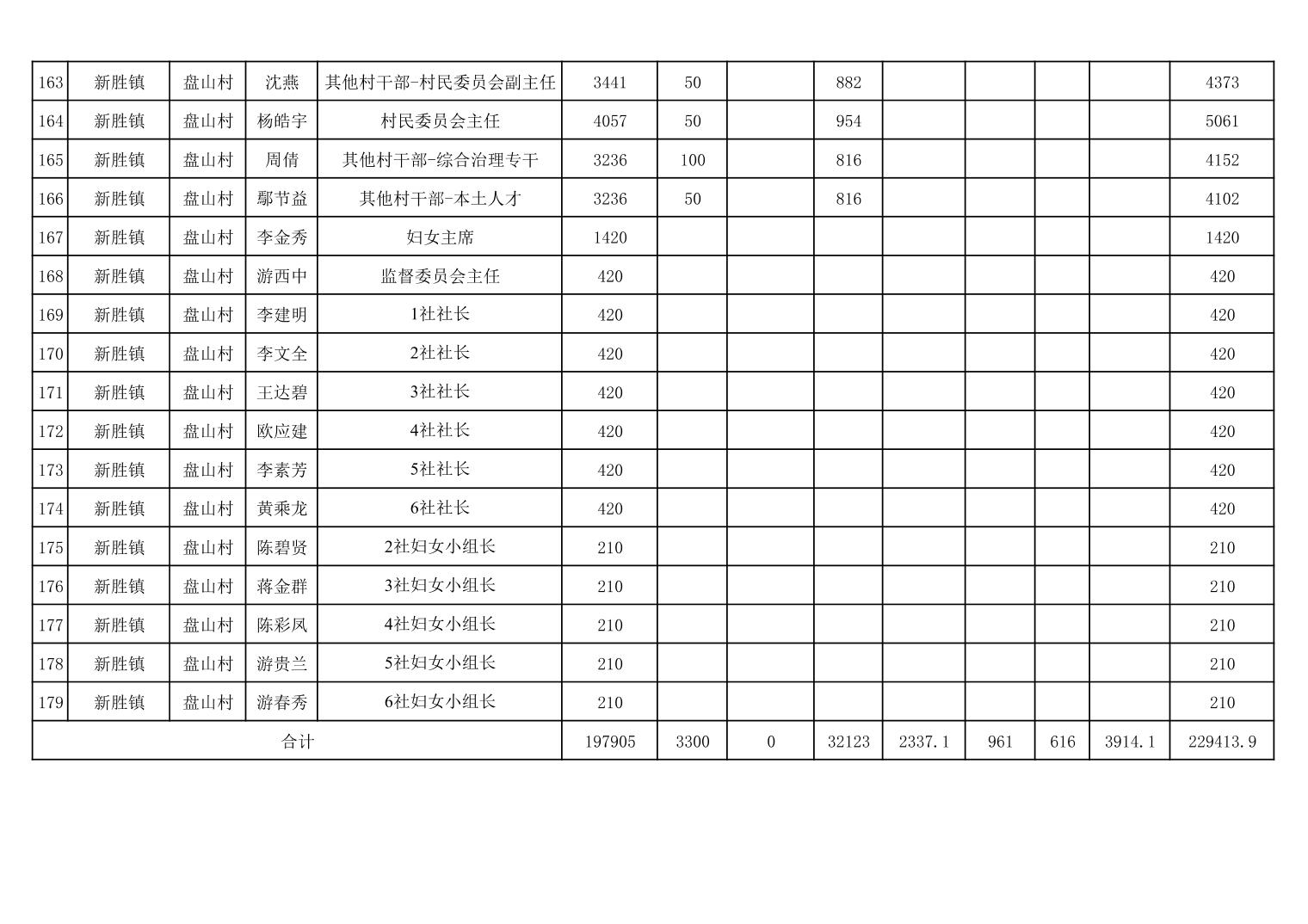 | 163 | 新胜镇 | 盘山村 | 沈燕 | 其他村干部-村民委员会副主任 | 3441 | 50 |  | 882 |  |  |  |  | 4373 |
|---|---|---|---|---|---|---|---|---|---|---|---|---|---|
| 164 | 新胜镇 | 盘山村 | 杨皓宇 | 村民委员会主任 | 4057 | 50 |  | 954 |  |  |  |  | 5061 |
| 165 | 新胜镇 | 盘山村 | 周倩 | 其他村干部-综合治理专干 | 3236 | 100 |  | 816 |  |  |  |  | 4152 |
| 166 | 新胜镇 | 盘山村 | 鄢节益 | 其他村干部-本土人才 | 3236 | 50 |  | 816 |  |  |  |  | 4102 |
| 167 | 新胜镇 | 盘山村 | 李金秀 | 妇女主席 | 1420 |  |  |  |  |  |  |  | 1420 |
| 168 | 新胜镇 | 盘山村 | 游西中 | 监督委员会主任 | 420 |  |  |  |  |  |  |  | 420 |
| 169 | 新胜镇 | 盘山村 | 李建明 | 1社社长 | 420 |  |  |  |  |  |  |  | 420 |
| 170 | 新胜镇 | 盘山村 | 李文全 | 2社社长 | 420 |  |  |  |  |  |  |  | 420 |
| 171 | 新胜镇 | 盘山村 | 王达碧 | 3社社长 | 420 |  |  |  |  |  |  |  | 420 |
| 172 | 新胜镇 | 盘山村 | 欧应建 | 4社社长 | 420 |  |  |  |  |  |  |  | 420 |
| 173 | 新胜镇 | 盘山村 | 李素芳 | 5社社长 | 420 |  |  |  |  |  |  |  | 420 |
| 174 | 新胜镇 | 盘山村 | 黄乘龙 | 6社社长 | 420 |  |  |  |  |  |  |  | 420 |
| 175 | 新胜镇 | 盘山村 | 陈碧贤 | 2社妇女小组长 | 210 |  |  |  |  |  |  |  | 210 |
| 176 | 新胜镇 | 盘山村 | 蒋金群 | 3社妇女小组长 | 210 |  |  |  |  |  |  |  | 210 |
| 177 | 新胜镇 | 盘山村 | 陈彩凤 | 4社妇女小组长 | 210 |  |  |  |  |  |  |  | 210 |
| 178 | 新胜镇 | 盘山村 | 游贵兰 | 5社妇女小组长 | 210 |  |  |  |  |  |  |  | 210 |
| 179 | 新胜镇 | 盘山村 | 游春秀 | 6社妇女小组长 | 210 |  |  |  |  |  |  |  | 210 |
| 合计 |  |  |  |  | 197905 | 3300 | 0 | 32123 | 2337.1 | 961 | 616 | 3914.1 | 229413.9 |